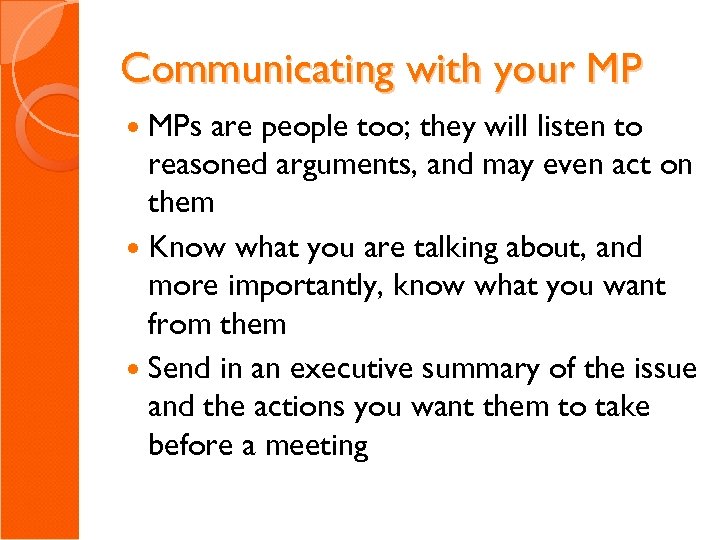 Communicating with your MP

• MPs are people too; they will listen to reasoned arguments, and may even act on them
• Know what you are talking about, and more importantly, know what you want from them
• Send in an executive summary of the issue and the actions you want them to take before a meeting